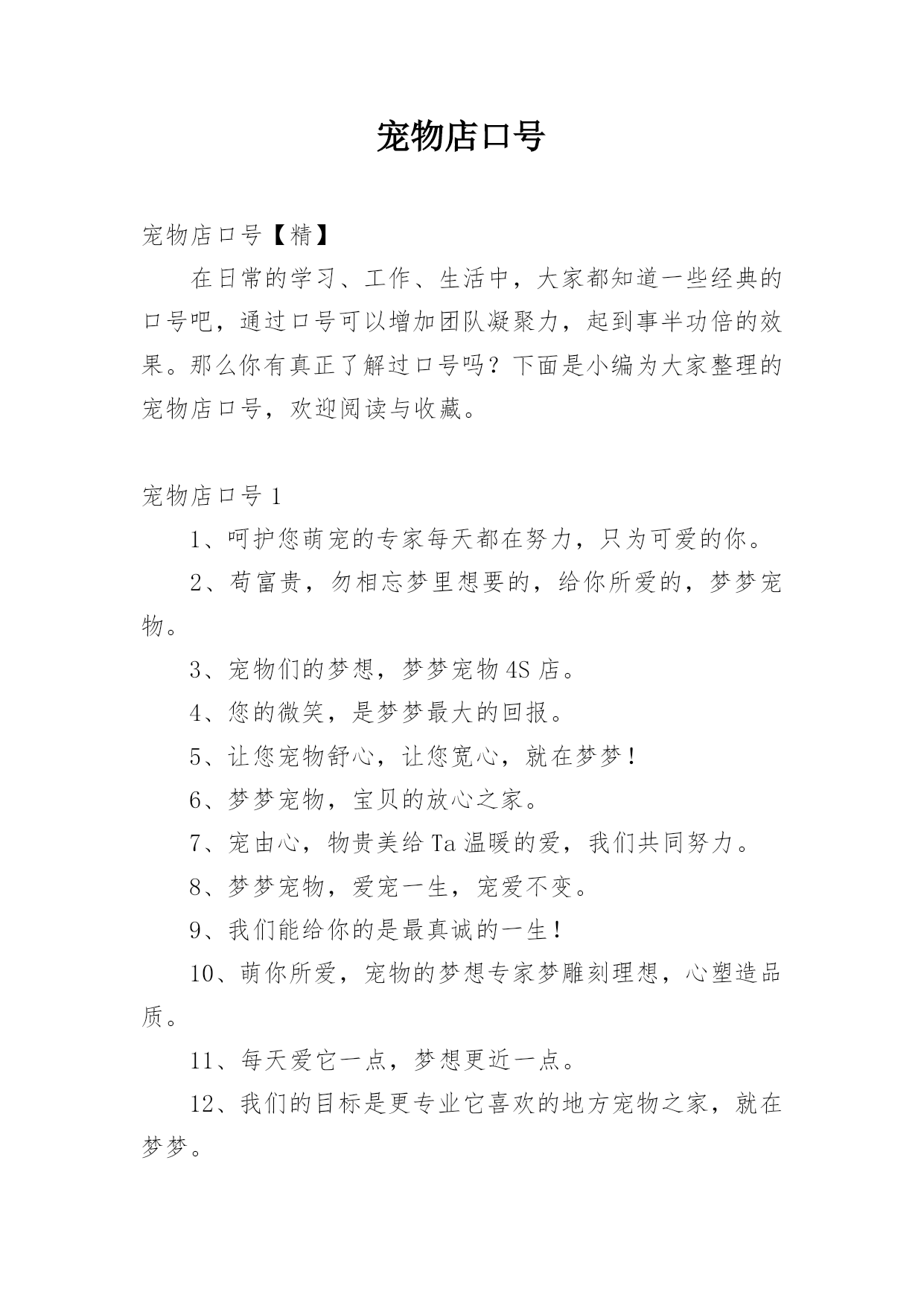 宠物店口号

宠物店口号【精】

在日常的学习、工作、生活中，大家都知道一些经典的口号吧，通过口号可以增加团队凝聚力，起到事半功倍的效果。那么你有真正了解过口号吗？下面是小编为大家整理的宠物店口号，欢迎阅读与收藏。

宠物店口号 1

1、呵护您萌宠的专家每天都在努力，只为可爱的你。

2、苟富贵，勿相忘梦里想要的，给你所爱的，梦梦宠物。

3、宠物们的梦想，梦梦宠物 4S 店。

4、您的微笑，是梦梦最大的回报。

5、让您宠物舒心，让您宽心，就在梦梦！

6、梦梦宠物，宝贝的放心之家。

7、宠由心，物贵美给 Ta 温暖的爱，我们共同努力。

8、梦梦宠物，爱宠一生，宠爱不变。

9、我们能给你的是最真诚的一生！

10、萌你所爱，宠物的梦想专家梦雕刻理想，心塑造品质。

11、每天爱它一点，梦想更近一点。

12、我们的目标是更专业它喜欢的地方宠物之家，就在梦梦。